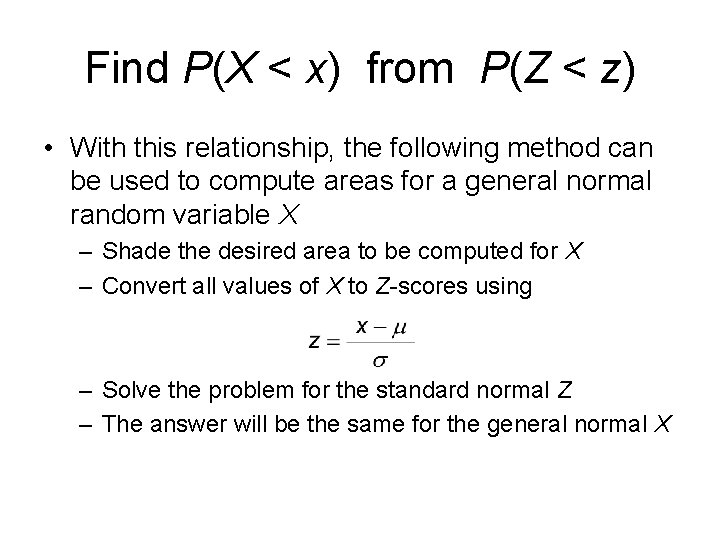 Find $P(X < x)$ from $P(Z < z)$

• With this relationship, the following method can be used to compute areas for a general normal random variable $X$

– Shade the desired area to be computed for $X$

– Convert all values of $X$ to $Z$-scores using

$z = \frac{x - \mu}{\sigma}$

– Solve the problem for the standard normal $Z$

– The answer will be the same for the general normal $X$